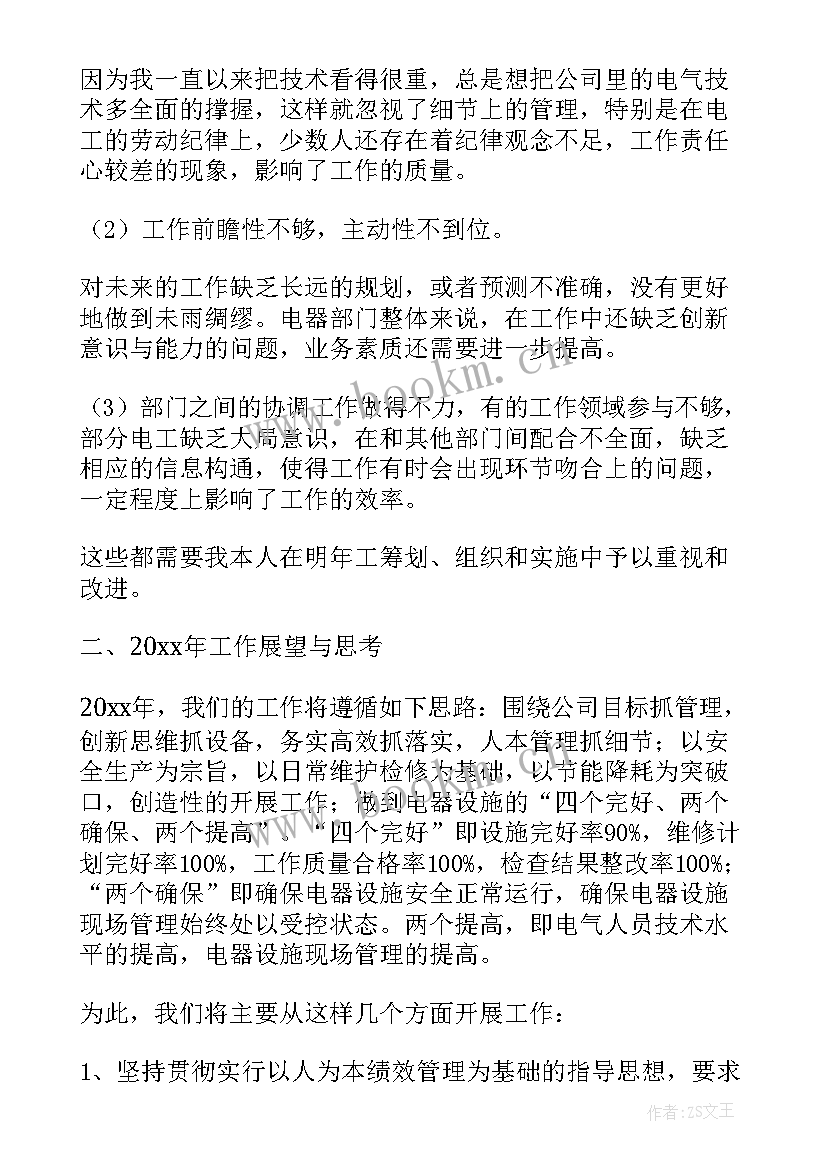 因为我一直以来把技术看得很重，总是想把公司里的电气技术多全面的撑握，这样就忽视了细节上的管理，特别是在电工的劳动纪律上，少数人还存在着纪律观念不足，工作责任心较差的现象，影响了工作的质量。

（2）工作前瞻性不够，主动性不到位。

对未来的工作缺乏长远的规划，或者预测不准确，没有更好地做到未雨绸缪。电器部门整体来说，在工作中还缺乏创新意识与能力的问题，业务素质还需要进一步提高。

（3）部门之间的协调工作做得不力，有的工作领域参与不够，部分电工缺乏大局意识，在和其他部门间配合不全面，缺乏相应的信息构通，使得工作有时会出现环节吻合上的问题，一定程度上影响了工作的效率。

这些都需要我本人在明年工筹划、组织和实施中予以重视和改进。

二、20xx年工作展望与思考

20xx年，我们的工作将遵循如下思路：围绕公司目标抓管理，创新思维抓设备，务实高效抓落实，人本管理抓细节；以安全生产为宗旨，以日常维护检修为基础，以节能降耗为突破口，创造性的开展工作；做到电器设施的“四个完好、两个确保、两个提高”。“四个完好”即设施完好率90%，维修计划完好率100%，工作质量合格率100%，检查结果整改率100%；“两个确保”即确保电器设施安全正常运行，确保电器设施现场管理始终处以受控状态。两个提高，即电气人员技术水平的提高，电器设施现场管理的提高。

为此，我们将主要从这样几个方面开展工作：

1、坚持贯彻实行以人为本绩效管理为基础的指导思想，要求

www.bookm.cn

作者：ZS文王